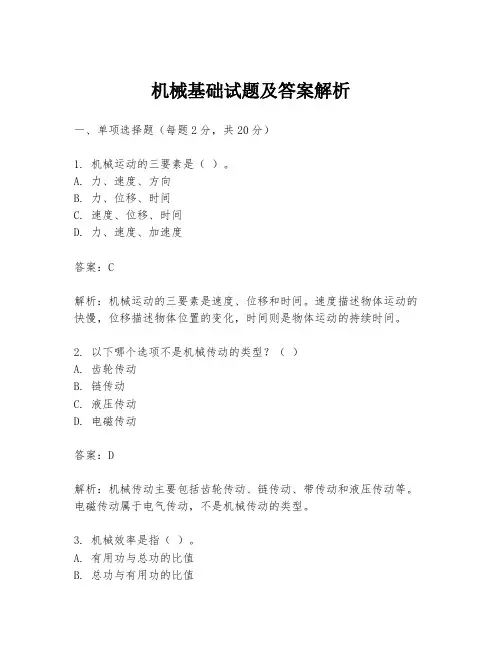 机械基础试题及答案解析

一、单项选择题（每题2分，共20分）

1. 机械运动的三要素是（ ）。
A. 力、速度、方向
B. 力、位移、时间
C. 速度、位移、时间
D. 力、速度、加速度

答案：C

解析：机械运动的三要素是速度、位移和时间。速度描述物体运动的快慢，位移描述物体位置的变化，时间则是物体运动的持续时间。

2. 以下哪个选项不是机械传动的类型？（ ）
A. 齿轮传动
B. 链传动
C. 液压传动
D. 电磁传动

答案：D

解析：机械传动主要包括齿轮传动、链传动、带传动和液压传动等。电磁传动属于电气传动，不是机械传动的类型。

3. 机械效率是指（ ）。
A. 有用功与总功的比值
B. 总功与有用功的比值